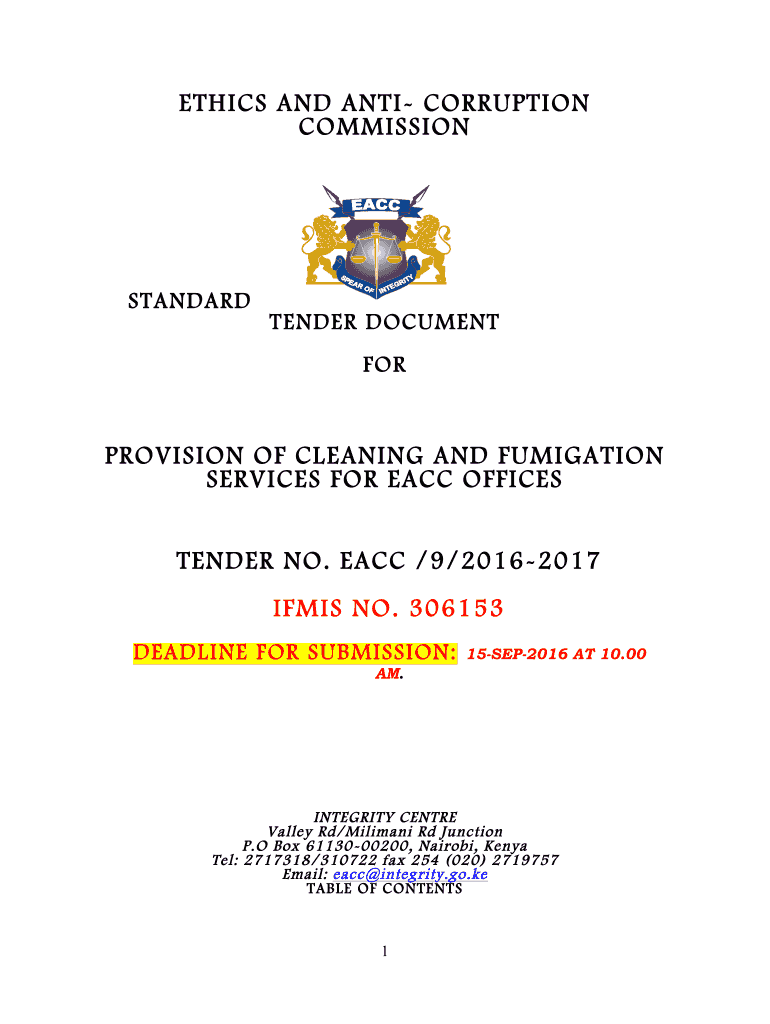 ETHICS AND ANTI- CORRUPTION COMMISSION

EACC

SPEAR OF INTEGRITY

STANDARD

TENDER DOCUMENT

FOR

PROVISION OF CLEANING AND FUMIGATION SERVICES FOR EACC OFFICES

TENDER NO. EACC /9/2016-2017

IFMIS NO. 306153

DEADLINE FOR SUBMISSION: 15-SEP-2016 AT 10.00 AM.

INTEGRITY CENTRE
Valley Rd/Milimani Rd Junction
P.O Box 61130-00200, Nairobi, Kenya
Tel: 2717318/310722 fax 254 (020) 2719757
Email: eacc@integrity.go.ke
TABLE OF CONTENTS

1